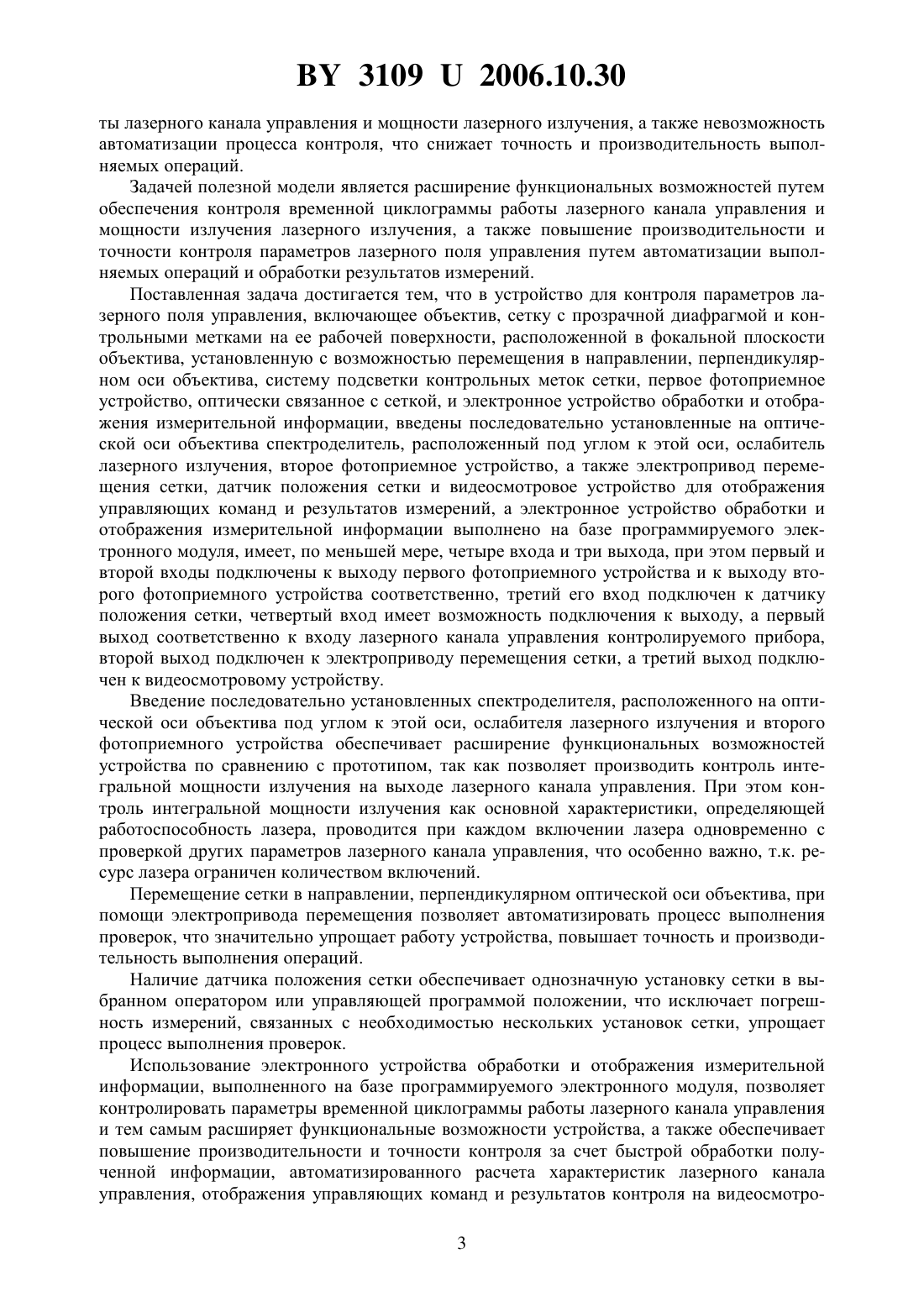 BY 3109 U 2006.10.30

ты лазерного канала управления и мощности лазерного излучения, а также невозможность автоматизации процесса контроля, что снижает точность и производительность выполняемых операций.

Задачей полезной модели является расширение функциональных возможностей путем обеспечения контроля временной циклограммы работы лазерного канала управления и мощности излучения лазерного излучения, а также повышение производительности и точности контроля параметров лазерного поля управления путем автоматизации выполняемых операций и обработки результатов измерений.

Поставленная задача достигается тем, что в устройство для контроля параметров лазерного поля управления, включающее объектив, сетку с прозрачной диафрагмой и контрольными метками на ее рабочей поверхности, расположенной в фокальной плоскости объектива, установленную с возможностью перемещения в направлении, перпендикулярном оси объектива, систему подсветки контрольных меток сетки, первое фотоприемное устройство, оптически связанное с сеткой, и электронное устройство обработки и отображения измерительной информации, введены последовательно установленные на оптической оси объектива спектроделитель, расположенный под углом к этой оси, ослабитель лазерного излучения, второе фотоприемное устройство, а также электропривод перемещения сетки, датчик положения сетки и видеосмотровое устройство для отображения управляющих команд и результатов измерений, а электронное устройство обработки и отображения измерительной информации выполнено на базе программируемого электронного модуля, имеет, по меньшей мере, четыре входа и три выхода, при этом первый и второй входы подключены к выходу первого фотоприемного устройства и к выходу второго фотоприемного устройства соответственно, третий его вход подключен к датчику положения сетки, четвертый вход имеет возможность подключения к выходу, а первый выход соответственно к входу лазерного канала управления контролируемого прибора, второй выход подключен к электроприводу перемещения сетки, а третий выход подключен к видеосмотровому устройству.

Введение последовательно установленных спектроделителя, расположенного на оптической оси объектива под углом к этой оси, ослабителя лазерного излучения и второго фотоприемного устройства обеспечивает расширение функциональных возможностей устройства по сравнению с прототипом, так как позволяет производить контроль интегральной мощности излучения на выходе лазерного канала управления. При этом контроль интегральной мощности излучения как основной характеристики, определяющей работоспособность лазера, проводится при каждом включении лазера одновременно с проверкой других параметров лазерного канала управления, что особенно важно, т.к. ресурс лазера ограничен количеством включений.

Перемещение сетки в направлении, перпендикулярном оптической оси объектива, при помощи электропривода перемещения позволяет автоматизировать процесс выполнения проверок, что значительно упрощает работу устройства, повышает точность и производительность выполнения операций.

Наличие датчика положения сетки обеспечивает однозначную установку сетки в выбранном оператором или управляющей программой положении, что исключает погрешность измерений, связанных с необходимостью нескольких установок сетки, упрощает процесс выполнения проверок.

Использование электронного устройства обработки и отображения измерительной информации, выполненного на базе программируемого электронного модуля, позволяет контролировать параметры временной циклограммы работы лазерного канала управления и тем самым расширяет функциональные возможности устройства, а также обеспечивает повышение производительности и точности контроля за счет быстрой обработки полученной информации, автоматизированного расчета характеристик лазерного канала управления, отображения управляющих команд и результатов контроля на видеосмотро-

3